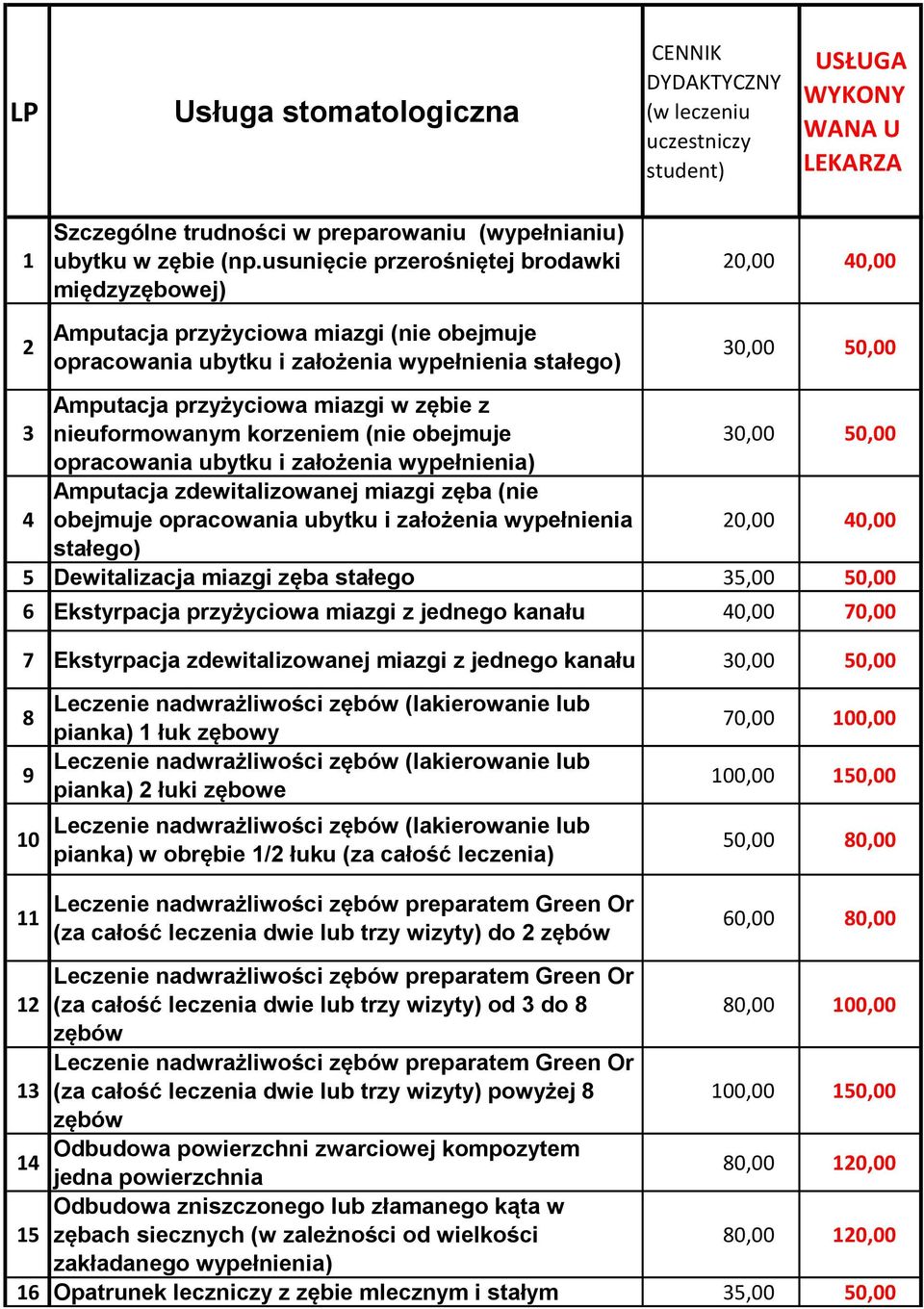 | LP | Usługa stomatologiczna | CENNIK DYDAKTYCZNY (w leczeniu uczestniczy student) | USŁUGA WYKONY WANA U LEKARZA |
|---|---|---|---|
| 1 | Szczególne trudności w preparowaniu (wypełnianiu) ubytku w zębie (np.usunięcie przerośniętej brodawki międzyzębowej) | 20,00 | 40,00 |
| 2 | Amputacja przyżyciowa miazgi (nie obejmuje opracowania ubytku i założenia wypełnienia stałego) | 30,00 | 50,00 |
| 3 | Amputacja przyżyciowa miazgi w zębie z nieuformowanym korzeniem (nie obejmuje opracowania ubytku i założenia wypełnienia) | 30,00 | 50,00 |
| 4 | Amputacja zdewitalizowanej miazgi zęba (nie obejmuje opracowania ubytku i założenia wypełnienia stałego) | 20,00 | 40,00 |
| 5 | Dewitalizacja miazgi zęba stałego | 35,00 | 50,00 |
| 6 | Ekstyrpacja przyżyciowa miazgi z jednego kanału | 40,00 | 70,00 |
| 7 | Ekstyrpacja zdewitalizowanej miazgi z jednego kanału | 30,00 | 50,00 |
| 8 | Leczenie nadwrażliwości zębów (lakierowanie lub pianka) 1 łuk zębowy | 70,00 | 100,00 |
| 9 | Leczenie nadwrażliwości zębów (lakierowanie lub pianka) 2 łuki zębowe | 100,00 | 150,00 |
| 10 | Leczenie nadwrażliwości zębów (lakierowanie lub pianka) w obrębie 1/2 łuku (za całość leczenia) | 50,00 | 80,00 |
| 11 | Leczenie nadwrażliwości zębów preparatem Green Or (za całość leczenia dwie lub trzy wizyty) do 2 zębów | 60,00 | 80,00 |
| 12 | Leczenie nadwrażliwości zębów preparatem Green Or (za całość leczenia dwie lub trzy wizyty) od 3 do 8 zębów | 80,00 | 100,00 |
| 13 | Leczenie nadwrażliwości zębów preparatem Green Or (za całość leczenia dwie lub trzy wizyty) powyżej 8 zębów | 100,00 | 150,00 |
| 14 | Odbudowa powierzchni zwarciowej kompozytem jedna powierzchnia | 80,00 | 120,00 |
| 15 | Odbudowa zniszczonego lub złamanego kąta w zębach siecznych (w zależności od wielkości zakładanego wypełnienia) | 80,00 | 120,00 |
| 16 | Opatrunek leczniczy z zębie mlecznym i stałym | 35,00 | 50,00 |